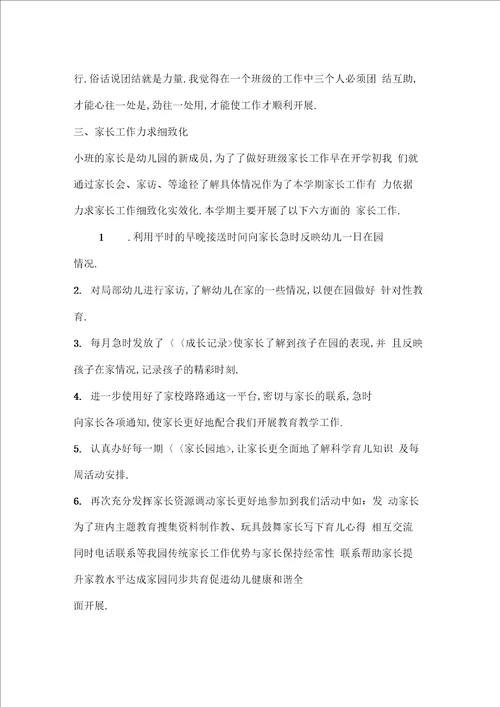 行.俗话说团结就是力量.我觉得在一个班级的工作中三个人必须团 结互助,才能心往一处是,劲往一处用,才能使工作才顺利开展.

三、家长工作力求细致化

小班的家长是幼儿园的新成员,为了了做好班级家长工作早在开学初我 们就通过家长会、家访、等途径了解具体情况作为了本学期家长工作有 力依据力求家长工作细致化实效化.本学期主要开展了以下六方面的 家长工作.

1 .利用平时的早晚接送时间向家长急时反映幼儿一日在园情况.

2. 对局部幼儿进行家访,了解幼儿在家的一些情况,以便在园做好 针对性教育.

3. 每月急时发放了〈〈成长记录〉使家长了解到孩子在园的表现,并 且反映孩子在家情况,记录孩子的精彩时刻.

4. 进一步使用好了家校路路通这一平台,密切与家长的联系,急时向家长各项通知,使家长更好地配合我们开展教育教学工作.

5. 认真办好每一期〈〈家长园地〉,让家长更全面地了解科学育儿知识 及每周活动安排.

6. 再次充分发挥家长资源调动家长更好地参加到我们活动中如:发 动家长为了班内主题教育搜集资料制作教、玩具鼓舞家长写下育儿心得 相互交流同时电话联系等我园传统家长工作优势与家长保持经常性 联系帮助家长提升家教水平达成家园同步共育促进幼儿健康和谐全面开展.